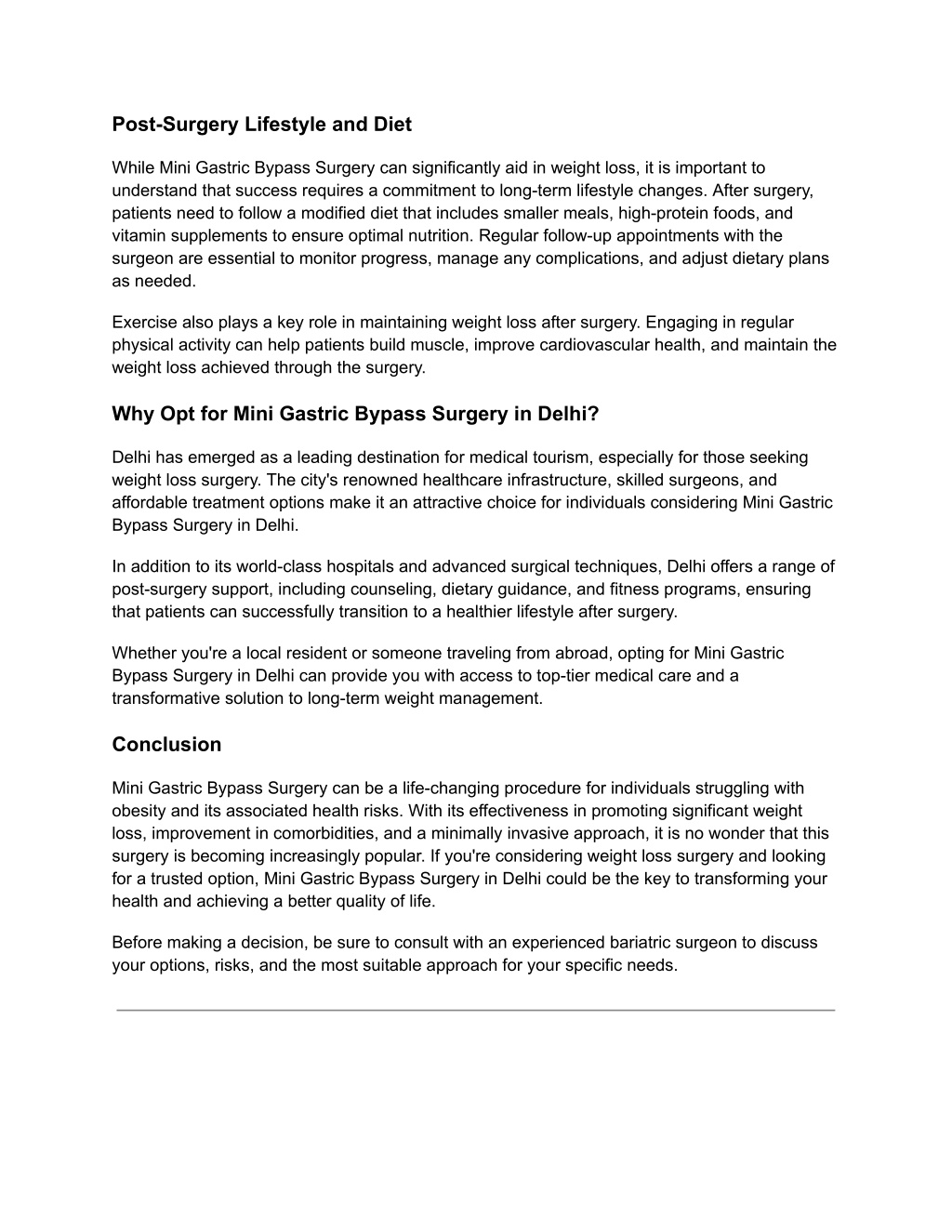 Post-Surgery Lifestyle and Diet

While Mini Gastric Bypass Surgery can significantly aid in weight loss, it is important to understand that success requires a commitment to long-term lifestyle changes. After surgery, patients need to follow a modified diet that includes smaller meals, high-protein foods, and vitamin supplements to ensure optimal nutrition. Regular follow-up appointments with the surgeon are essential to monitor progress, manage any complications, and adjust dietary plans as needed.

Exercise also plays a key role in maintaining weight loss after surgery. Engaging in regular physical activity can help patients build muscle, improve cardiovascular health, and maintain the weight loss achieved through the surgery.

Why Opt for Mini Gastric Bypass Surgery in Delhi?

Delhi has emerged as a leading destination for medical tourism, especially for those seeking weight loss surgery. The city's renowned healthcare infrastructure, skilled surgeons, and affordable treatment options make it an attractive choice for individuals considering Mini Gastric Bypass Surgery in Delhi.

In addition to its world-class hospitals and advanced surgical techniques, Delhi offers a range of post-surgery support, including counseling, dietary guidance, and fitness programs, ensuring that patients can successfully transition to a healthier lifestyle after surgery.

Whether you're a local resident or someone traveling from abroad, opting for Mini Gastric Bypass Surgery in Delhi can provide you with access to top-tier medical care and a transformative solution to long-term weight management.

Conclusion

Mini Gastric Bypass Surgery can be a life-changing procedure for individuals struggling with obesity and its associated health risks. With its effectiveness in promoting significant weight loss, improvement in comorbidities, and a minimally invasive approach, it is no wonder that this surgery is becoming increasingly popular. If you're considering weight loss surgery and looking for a trusted option, Mini Gastric Bypass Surgery in Delhi could be the key to transforming your health and achieving a better quality of life.

Before making a decision, be sure to consult with an experienced bariatric surgeon to discuss your options, risks, and the most suitable approach for your specific needs.